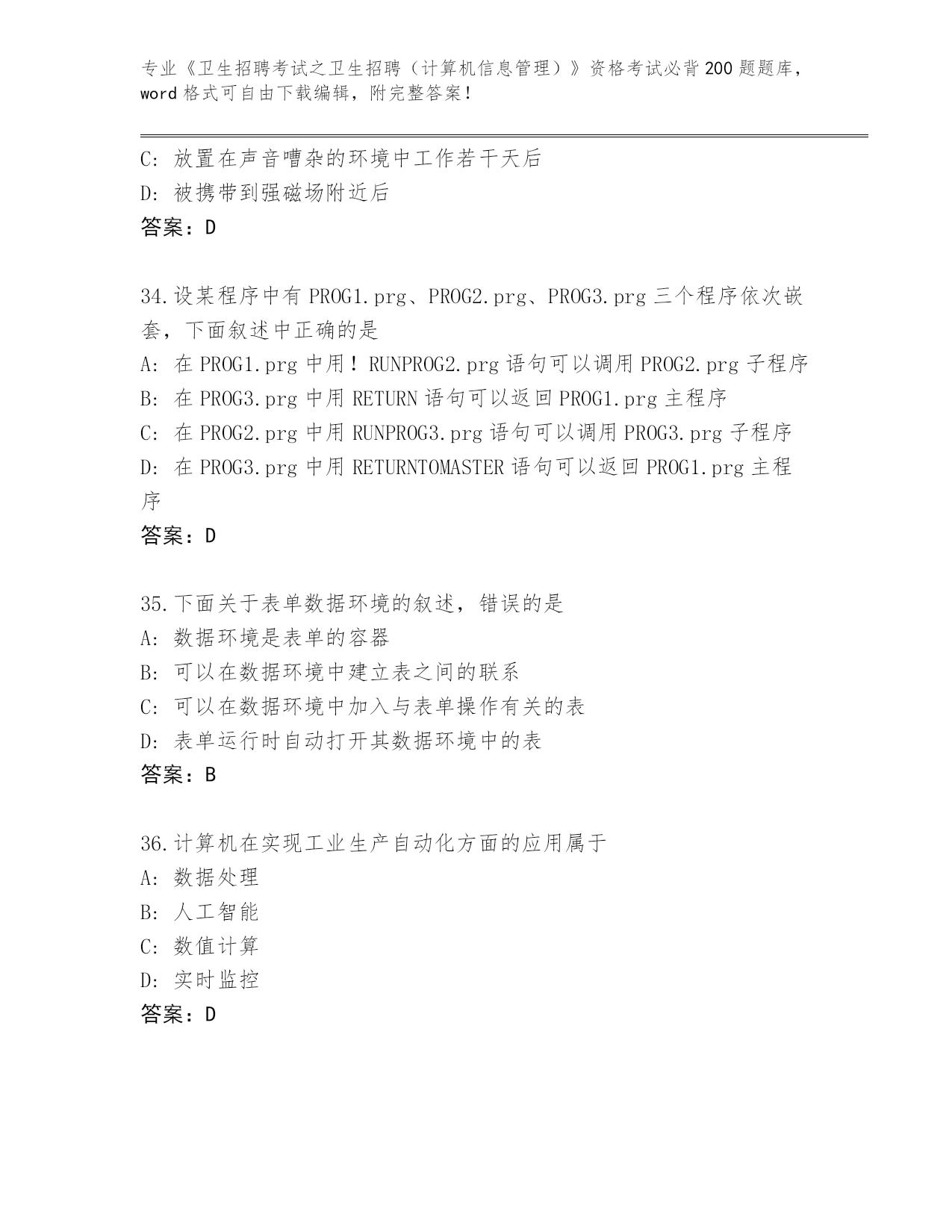 专业《卫生招聘考试之卫生招聘（计算机信息管理）》资格考试必背200题题库，word格式可自由下载编辑，附完整答案！

C: 放置在声音嘈杂的环境中工作若干天后
D: 被携带到强磁场附近后
答案：D

34.设某程序中有PROG1.prg、PROG2.prg、PROG3.prg三个程序依次嵌套，下面叙述中正确的是
A: 在PROG1.prg中用！RUNPROG2.prg语句可以调用PROG2.prg子程序
B: 在PROG3.prg中用RETURN语句可以返回PROG1.prg主程序
C: 在PROG2.prg中用RUNPROG3.prg语句可以调用PROG3.prg子程序
D: 在PROG3.prg中用RETURNTOMASTER语句可以返回PROG1.prg主程序
答案：D

35.下面关于表单数据环境的叙述，错误的是
A: 数据环境是表单的容器
B: 可以在数据环境中建立表之间的联系
C: 可以在数据环境中加入与表单操作有关的表
D: 表单运行时自动打开其数据环境中的表
答案：B

36.计算机在实现工业生产自动化方面的应用属于
A: 数据处理
B: 人工智能
C: 数值计算
D: 实时监控
答案：D